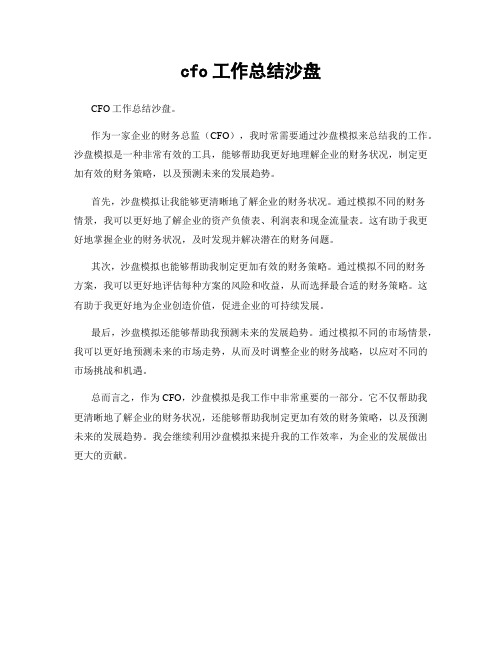 cfo 工作总结沙盘

CFO 工作总结沙盘。

作为一家企业的财务总监（CFO），我时常需要通过沙盘模拟来总结我的工作。沙盘模拟是一种非常有效的工具，能够帮助我更好地理解企业的财务状况，制定更加有效的财务策略，以及预测未来的发展趋势。

首先，沙盘模拟让我能够更清晰地了解企业的财务状况。通过模拟不同的财务情景，我可以更好地了解企业的资产负债表、利润表和现金流量表。这有助于我更好地掌握企业的财务状况，及时发现并解决潜在的财务问题。

其次，沙盘模拟也能够帮助我制定更加有效的财务策略。通过模拟不同的财务方案，我可以更好地评估每种方案的风险和收益，从而选择最合适的财务策略。这有助于我更好地为企业创造价值，促进企业的可持续发展。

最后，沙盘模拟还能够帮助我预测未来的发展趋势。通过模拟不同的市场情景，我可以更好地预测未来的市场走势，从而及时调整企业的财务战略，以应对不同的市场挑战和机遇。

总而言之，作为 CFO，沙盘模拟是我工作中非常重要的一部分。它不仅帮助我更清晰地了解企业的财务状况，还能够帮助我制定更加有效的财务策略，以及预测未来的发展趋势。我会继续利用沙盘模拟来提升我的工作效率，为企业的发展做出更大的贡献。